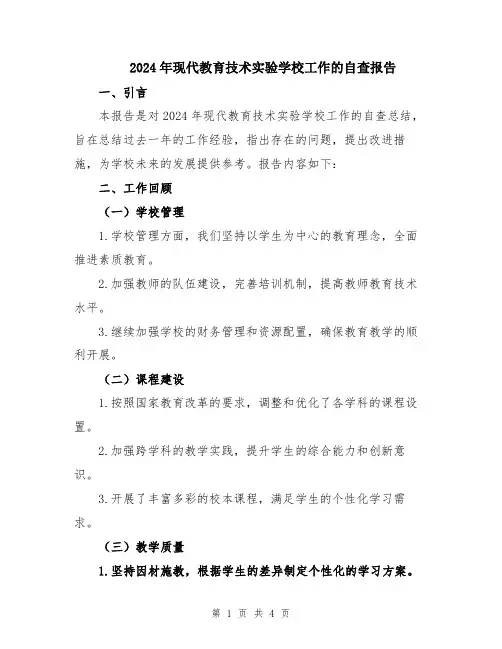 2024年现代教育技术实验学校工作的自查报告

一、引言

本报告是对2024年现代教育技术实验学校工作的自查总结，旨在总结过去一年的工作经验，指出存在的问题，提出改进措施，为学校未来的发展提供参考。报告内容如下：

二、工作回顾

（一）学校管理

1.学校管理方面，我们坚持以学生为中心的教育理念，全面推进素质教育。

2.加强教师的队伍建设，完善培训机制，提高教师教育技术水平。

3.继续加强学校的财务管理和资源配置，确保教育教学的顺利开展。

（二）课程建设

1.按照国家教育改革的要求，调整和优化了各学科的课程设置。

2.加强跨学科的教学实践，提升学生的综合能力和创新意识。

3.开展了丰富多彩的校本课程，满足学生的个性化学习需求。

（三）教学质量

1.坚持因材施教，根据学生的差异制定个性化的学习方案。

第 1 页 共 4 页